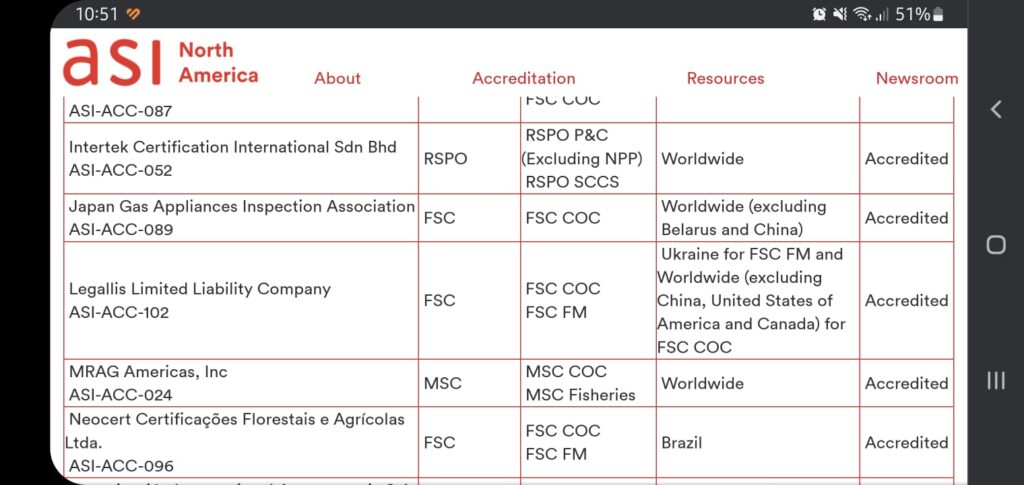 10:51 51%

asi North America About Accreditation Resources Newsroom

| | | | | |
|---|---|---|---|---|
| ASI-ACC-087 | | FSC COC | | |
| Intertek Certification International Sdn Bhd ASI-ACC-052 | RSPO | RSPO P&C (Excluding NPP) RSPO SCCS | Worldwide | Accredited |
| Japan Gas Appliances Inspection Association ASI-ACC-089 | FSC | FSC COC | Worldwide (excluding Belarus and China) | Accredited |
| Legallis Limited Liability Company ASI-ACC-102 | FSC | FSC COC FSC FM | Ukraine for FSC FM and Worldwide (excluding China, United States of America and Canada) for FSC COC | Accredited |
| MRAG Americas, Inc ASI-ACC-024 | MSC | MSC COC MSC Fisheries | Worldwide | Accredited |
| Neocert Certificações Florestais e Agrícolas Ltda. ASI-ACC-096 | FSC | FSC COC FSC FM | Brazil | Accredited |